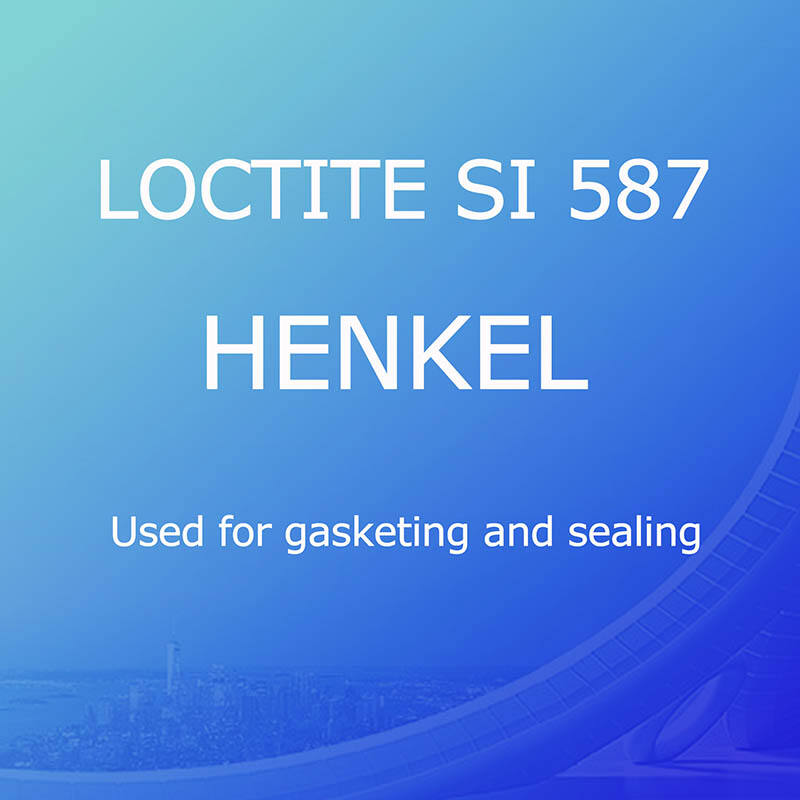 LOCTITE SI 587

HENKEL

Used for gasketing and sealing